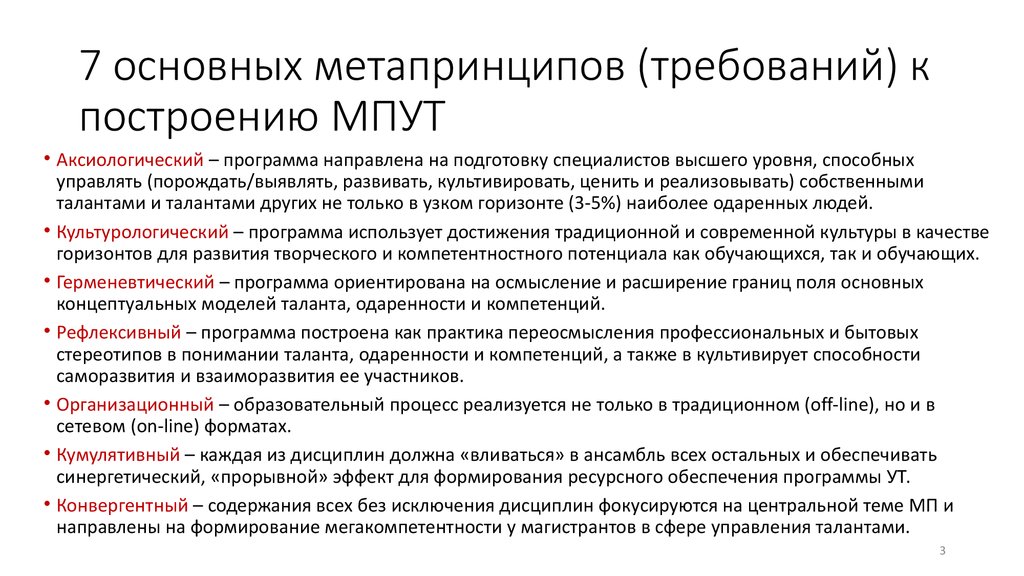 7 основных метапринципов (требований) к построению МПУТ

• Аксиологический – программа направлена на подготовку специалистов высшего уровня, способных управлять (порождать/выявлять, развивать, культивировать, ценить и реализовывать) собственными талантами и талантами других не только в узком горизонте (3-5%) наиболее одаренных людей.

• Культурологический – программа использует достижения традиционной и современной культуры в качестве горизонтов для развития творческого и компетентностного потенциала как обучающихся, так и обучающих.

• Герменевтический – программа ориентирована на осмысление и расширение границ поля основных концептуальных моделей таланта, одаренности и компетенций.

• Рефлексивный – программа построена как практика переосмысления профессиональных и бытовых стереотипов в понимании таланта, одаренности и компетенций, а также в культивирует способности саморазвития и взаиморазвития ее участников.

• Организационный – образовательный процесс реализуется не только в традиционном (off-line), но и в сетевом (on-line) форматах.

• Кумулятивный – каждая из дисциплин должна «вливаться» в ансамбль всех остальных и обеспечивать синергетический, «прорывной» эффект для формирования ресурсного обеспечения программы УТ.

• Конвергентный – содержания всех без исключения дисциплин фокусируются на центральной теме МП и направлены на формирование мегакомпетентности у магистрантов в сфере управления талантами.

3